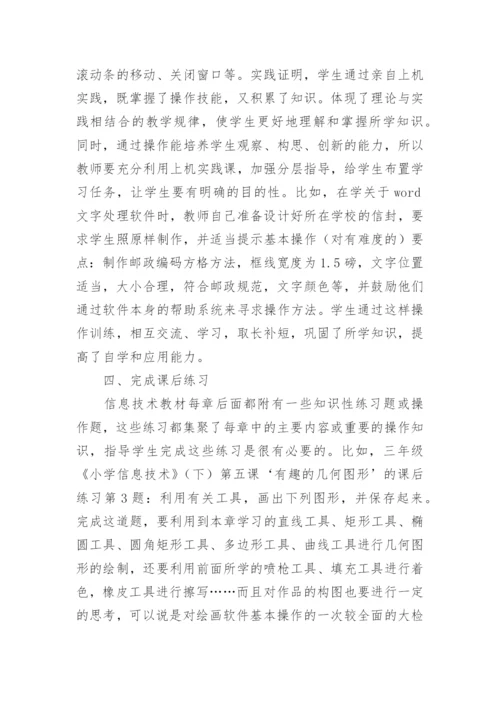 滚动条的移动、关闭窗口等。实践证明，学生通过亲自上机实践，既掌握了操作技能，又积累了知识。体现了理论与实践相结合的教学规律，使学生更好地理解和掌握所学知识。同时，通过操作能培养学生观察、构思、创新的能力，所以教师要充分利用上机实践课，加强分层指导，给学生布置学习任务，让学生要有明确的目的性。比如，在学关于 word 文字处理软件时，教师自己准备设计好所在学校的信封，要求学生照原样制作，并适当提示基本操作（对有难度的）要点：制作邮政编码方格方法，框线宽度为 1.5 磅，文字位置适当，大小合理，符合邮政规范，文字颜色等，并鼓励他们通过软件本身的帮助系统来寻求操作方法。学生通过这样操作训练，相互交流、学习，取长补短，巩固了所学知识，提高了自学和应用能力。

四、完成课后练习

信息技术教材每章后面都附有一些知识性练习题或操作题，这些练习都集聚了每章中的主要内容或重要的操作知识，指导学生完成这些练习是很有必要的。比如，三年级《小学信息技术》（下）第五课‘有趣的几何图形’的课后练习第 3 题：利用有关工具，画出下列图形，并保存起来。完成这道题，要利用到本章学习的直线工具、矩形工具、椭圆工具、圆角矩形工具、多边形工具、曲线工具进行几何图形的绘制，还要利用前面所学的喷枪工具、填充工具进行着色，橡皮工具进行擦写……而且对作品的构图也要进行一定的思考，可以说是对绘画软件基本操作的一次较全面的大检